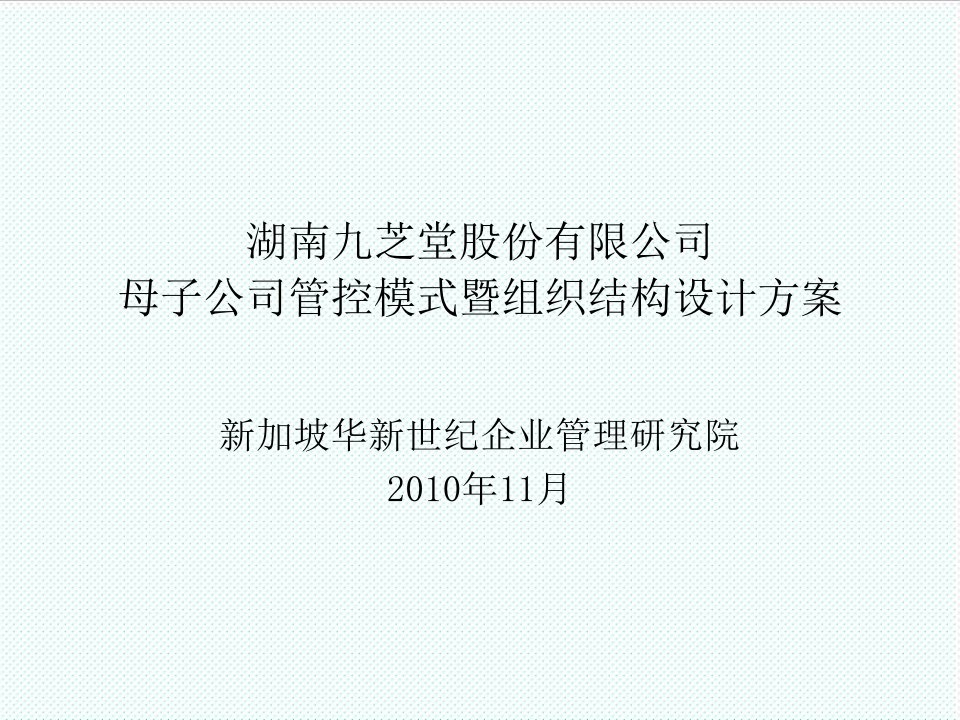 湖南九芝堂股份有限公司
母子公司管控模式暨组织结构设计方案

新加坡华新世纪企业管理研究院
2010年11月